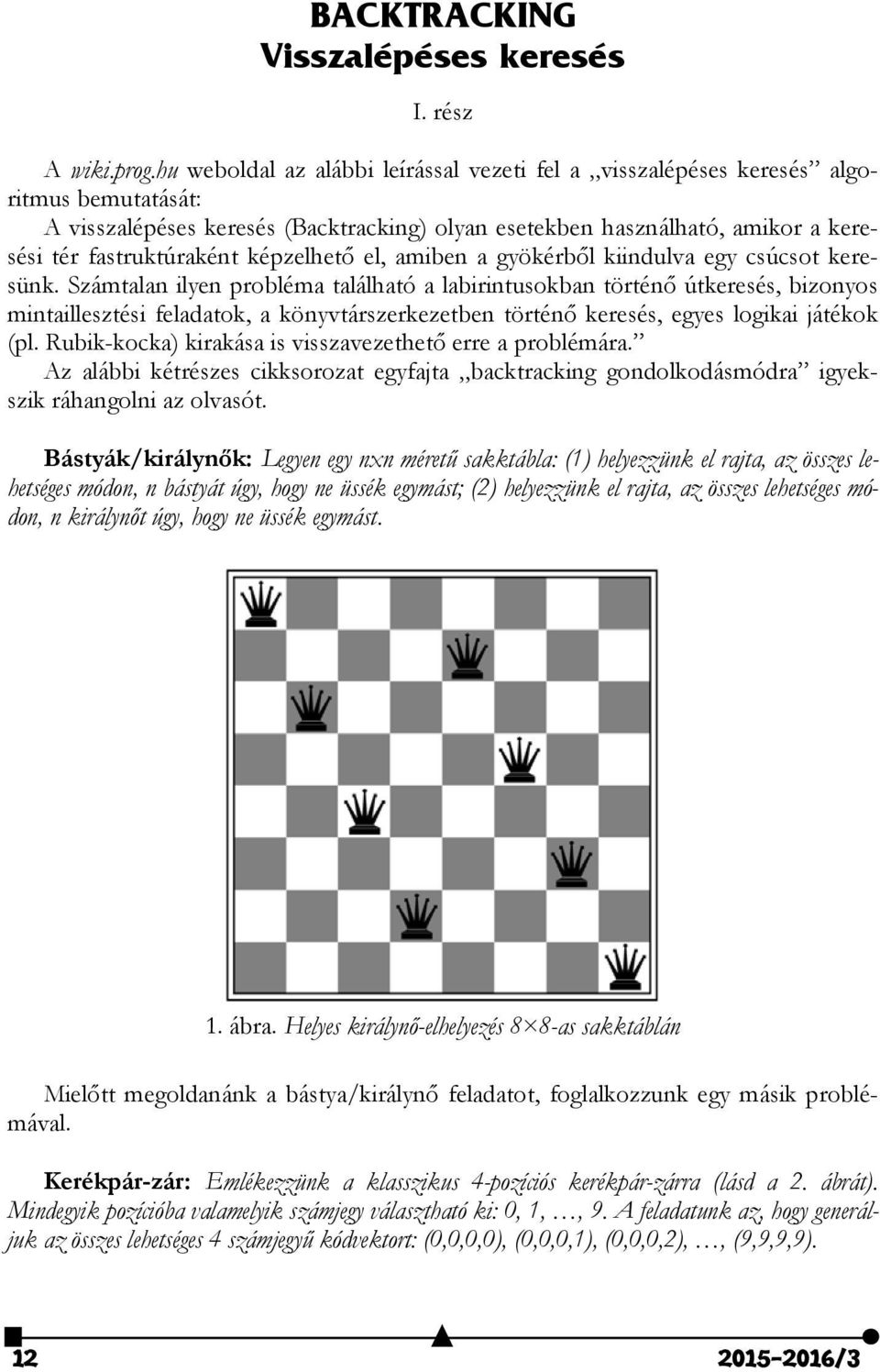 BACKTRACKING
Visszalépéses keresés

I. rész

A wiki.prog.hu weboldal az alábbi leírással vezeti fel a „visszalépéses keresés” algoritmus bemutatását:

A visszalépéses keresés (Backtracking) olyan esetekben használható, amikor a keresési tér fastruktúraként képzelhető el, amiben a gyökérből kiindulva egy csúcsot keresünk. Számtalan ilyen probléma található a labirintusokban történő útkeresés, bizonyos mintaillesztési feladatok, a könyvtárszerkezetben történő keresés, egyes logikai játékok (pl. Rubik-kocka) kirakása is visszavezethető erre a problémára.”

Az alábbi kétrészes cikksorozat egyfajta „backtracking gondolkodásmódra” igyekszik ráhangolni az olvasót.

Bástyák/királynők: Legyen egy nxn méretű sakktábla: (1) helyezzünk el rajta, az összes lehetséges módon, n bástyát úgy, hogy ne üssék egymást; (2) helyezzünk el rajta, az összes lehetséges módon, n királynőt úgy, hogy ne üssék egymást.

1. ábra. Helyes királynő-elhelyezés 8×8-as sakktáblán

Mielőtt megoldanánk a bástya/királynő feladatot, foglalkozzunk egy másik problémával.

Kerékpár-zár: Emlékezzünk a klasszikus 4-pozíciós kerékpár-zárra (lásd a 2. ábrát). Mindegyik pozícióba valamelyik számjegy választható ki: 0, 1, …, 9. A feladatunk az, hogy generáljuk az összes lehetséges 4 számjegyű kódvektort: (0,0,0,0), (0,0,0,1), (0,0,0,2), …, (9,9,9,9).

12

2015-2016/3